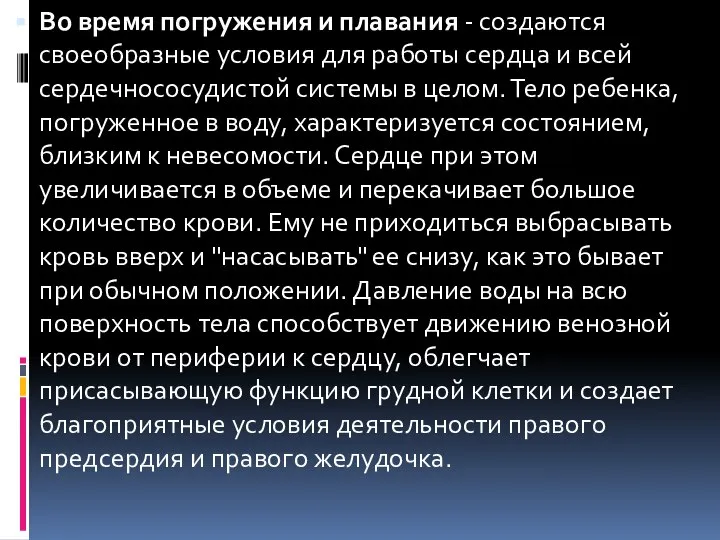 Во время погружения и плавания - создаются своеобразные условия для работы сердца и всей сердечнососудистой системы в целом. Тело ребенка, погруженное в воду, характеризуется состоянием, близким к невесомости. Сердце при этом увеличивается в объеме и перекачивает большое количество крови. Ему не приходиться выбрасывать кровь вверх и "насасывать" ее снизу, как это бывает при обычном положении. Давление воды на всю поверхность тела способствует движению венозной крови от периферии к сердцу, облегчает присасывающую функцию грудной клетки и создает благоприятные условия деятельности правого предсердия и правого желудочка.